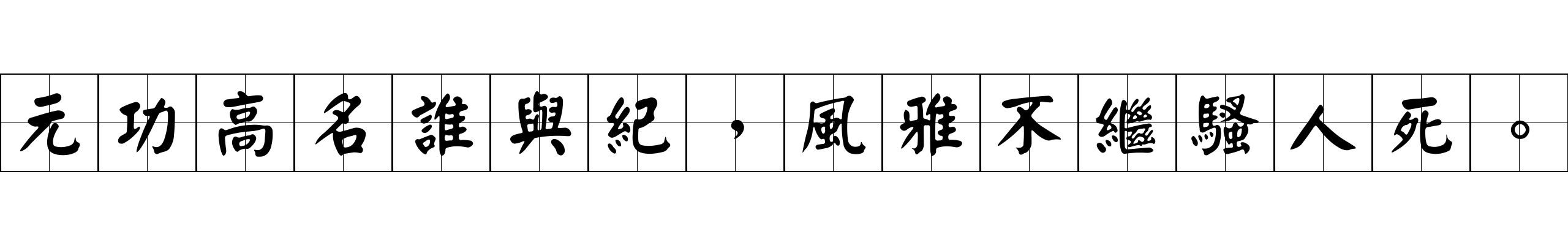 元功高名誰與紀，風雅不繼騷人死。